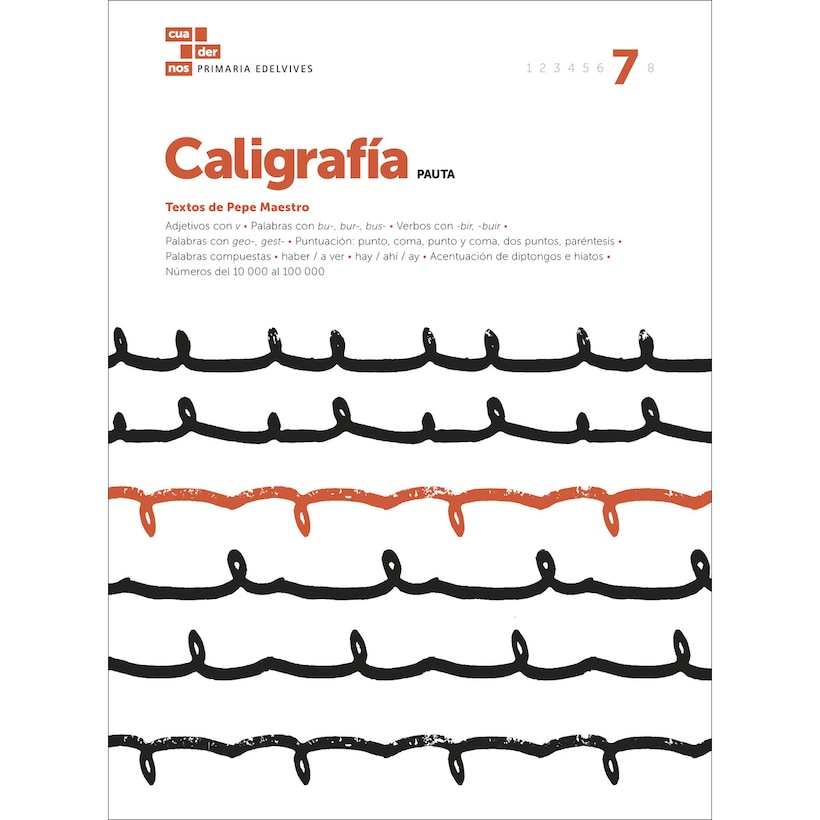 cua der nos PRIMARIA EDELVIVES

1 2 3 4 5 6 7 8

Caligrafía PAUTA

Textos de Pepe Maestro

Adjetivos con v • Palabras con bu-, bur-, bus- • Verbos con -bir, -buir • Palabras con geo-, gest- • Puntuación: punto, coma, punto y coma, dos puntos, paréntesis • Palabras compuestas • haber / a ver • hay / ahí / ay • Acentuación de diptongos e hiatos • Números del 10 000 al 100 000